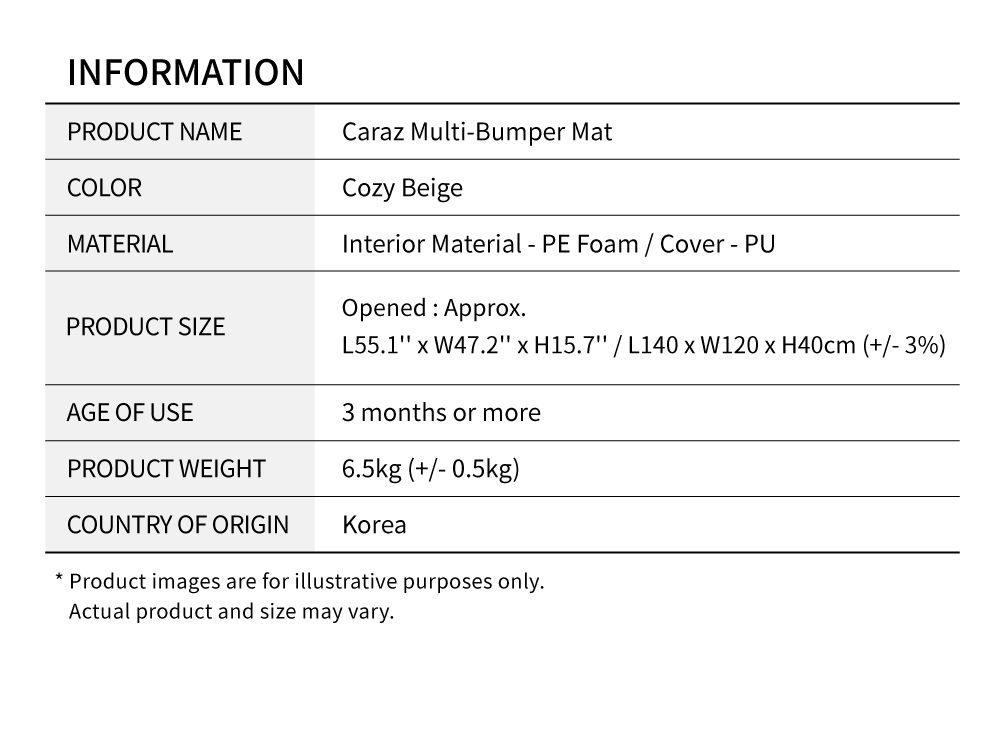 INFORMATION

| PRODUCT NAME | Caraz Multi-Bumper Mat |
|---|---|
| COLOR | Cozy Beige |
| MATERIAL | Interior Material - PE Foam / Cover - PU |
| PRODUCT SIZE | Opened : Approx. L55.1'' x W47.2'' x H15.7'' / L140 x W120 x H40cm (+/- 3%) |
| AGE OF USE | 3 months or more |
| PRODUCT WEIGHT | 6.5kg (+/- 0.5kg) |
| COUNTRY OF ORIGIN | Korea |

* Product images are for illustrative purposes only.
Actual product and size may vary.